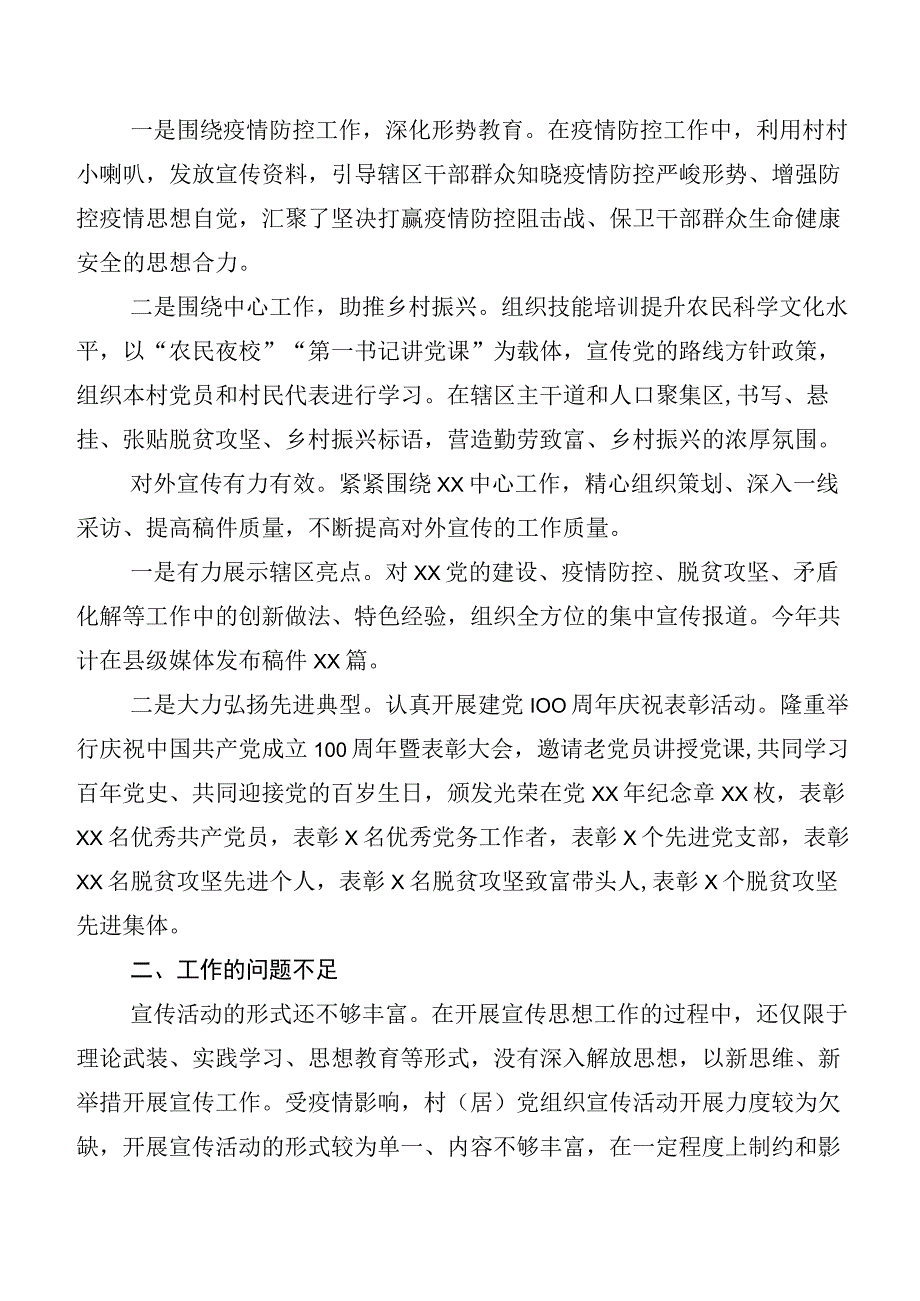 一是围绕疫情防控工作，深化形势教育。在疫情防控工作中，利用村村小喇叭，发放宣传资料，引导辖区干部群众知晓疫情防控严峻形势、增强防控疫情思想自觉，汇聚了坚决打赢疫情防控阻击战、保卫干部群众生命健康安全的思想合力。

二是围绕中心工作，助推乡村振兴。组织技能培训提升农民科学文化水平，以“农民夜校”“第一书记讲党课”为载体，宣传党的路线方针政策，组织本村党员和村民代表进行学习。在辖区主干道和人口聚集区,书写、悬挂、张贴脱贫攻坚、乡村振兴标语，营造勤劳致富、乡村振兴的浓厚氛围。

对外宣传有力有效。紧紧围绕XX中心工作，精心组织策划、深入一线采访、提高稿件质量，不断提高对外宣传的工作质量。

一是有力展示辖区亮点。对XX党的建设、疫情防控、脱贫攻坚、矛盾化解等工作中的创新做法、特色经验，组织全方位的集中宣传报道。今年共计在县级媒体发布稿件XX篇。

二是大力弘扬先进典型。认真开展建党IOO周年庆祝表彰活动。隆重举行庆祝中国共产党成立100周年暨表彰大会，邀请老党员讲授党课,共同学习百年党史、共同迎接党的百岁生日，颁发光荣在党XX年纪念章XX枚，表彰XX名优秀共产党员，表彰X名优秀党务工作者，表彰X个先进党支部，表彰XX名脱贫攻坚先进个人，表彰X名脱贫攻坚致富带头人,表彰X个脱贫攻坚先进集体。

二、工作的问题不足

宣传活动的形式还不够丰富。在开展宣传思想工作的过程中，还仅限于理论武装、实践学习、思想教育等形式，没有深入解放思想，以新思维、新举措开展宣传工作。受疫情影响，村（居）党组织宣传活动开展力度较为欠缺，开展宣传活动的形式较为单一、内容不够丰富，在一定程度上制约和影